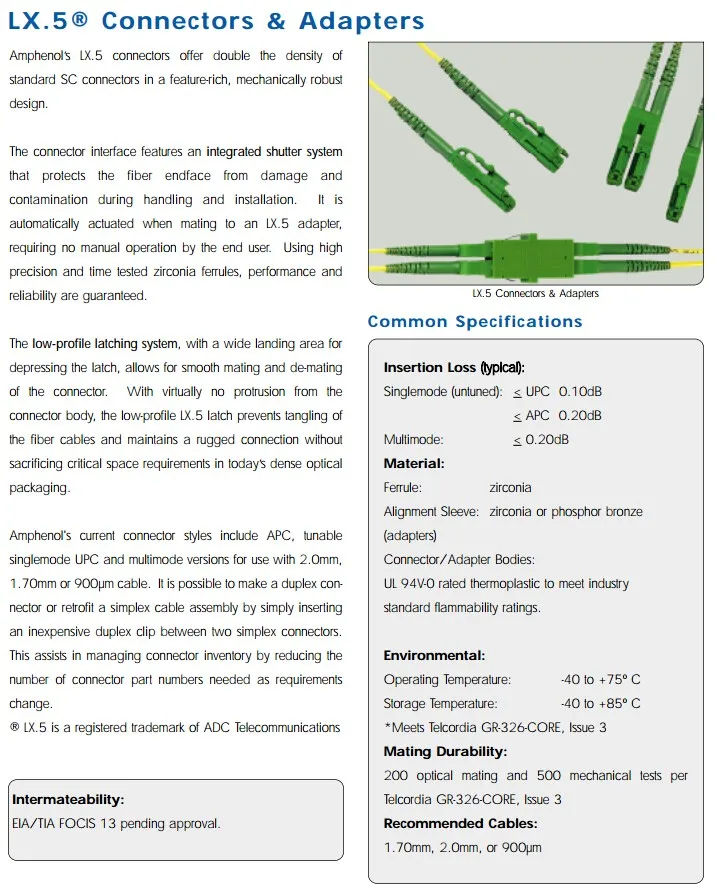 LX.5® Connectors & Adapters

Amphenol's LX.5 connectors offer double the density of standard SC connectors in a feature-rich, mechanically robust design.

The connector interface features an integrated shutter system that protects the fiber endface from damage and contamination during handling and installation. It is automatically actuated when mating to an LX.5 adapter, requiring no manual operation by the end user. Using high precision and time tested zirconia ferrules, performance and reliability are guaranteed.

The low-profile latching system, with a wide landing area for depressing the latch, allows for smooth mating and de-mating of the connector. With virtually no protrusion from the connector body, the low-profile LX.5 latch prevents tangling of the fiber cables and maintains a rugged connection without sacrificing critical space requirements in today's dense optical packaging.

Amphenol's current connector styles include APC, tunable singlemode UPC and multimode versions for use with 2.0mm, 1.70mm or 900μm cable. It is possible to make a duplex connector or retrofit a simplex cable assembly by simply inserting an inexpensive duplex clip between two simplex connectors. This assists in managing connector inventory by reducing the number of connector part numbers needed as requirements change.
® LX.5 is a registered trademark of ADC Telecommunications

Intermateability:
EIA/TIA FOCIS 13 pending approval.

LX.5 Connectors & Adapters

Common Specifications

Insertion Loss (typical):
Singlemode (untuned): $\leq$ UPC 0.10dB
$\leq$ APC 0.20dB
Multimode: $\leq$ 0.20dB
Material:
Ferrule: zirconia
Alignment Sleeve: zirconia or phosphor bronze (adapters)
Connector/Adapter Bodies:
UL 94V-0 rated thermoplastic to meet industry standard flammability ratings.

Environmental:
Operating Temperature: -40 to +75° C
Storage Temperature: -40 to +85° C
*Meets Telcordia GR-326-CORE, Issue 3
Mating Durability:
200 optical mating and 500 mechanical tests per Telcordia GR-326-CORE, Issue 3
Recommended Cables:
1.70mm, 2.0mm, or 900μm